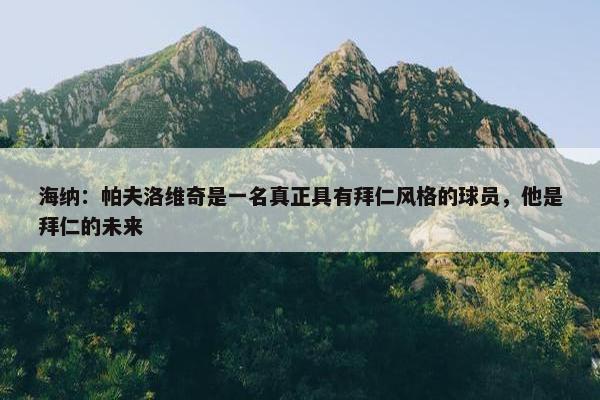 海纳：帕夫洛维奇是一名真正具有拜仁风格的球员，他是拜仁的未来